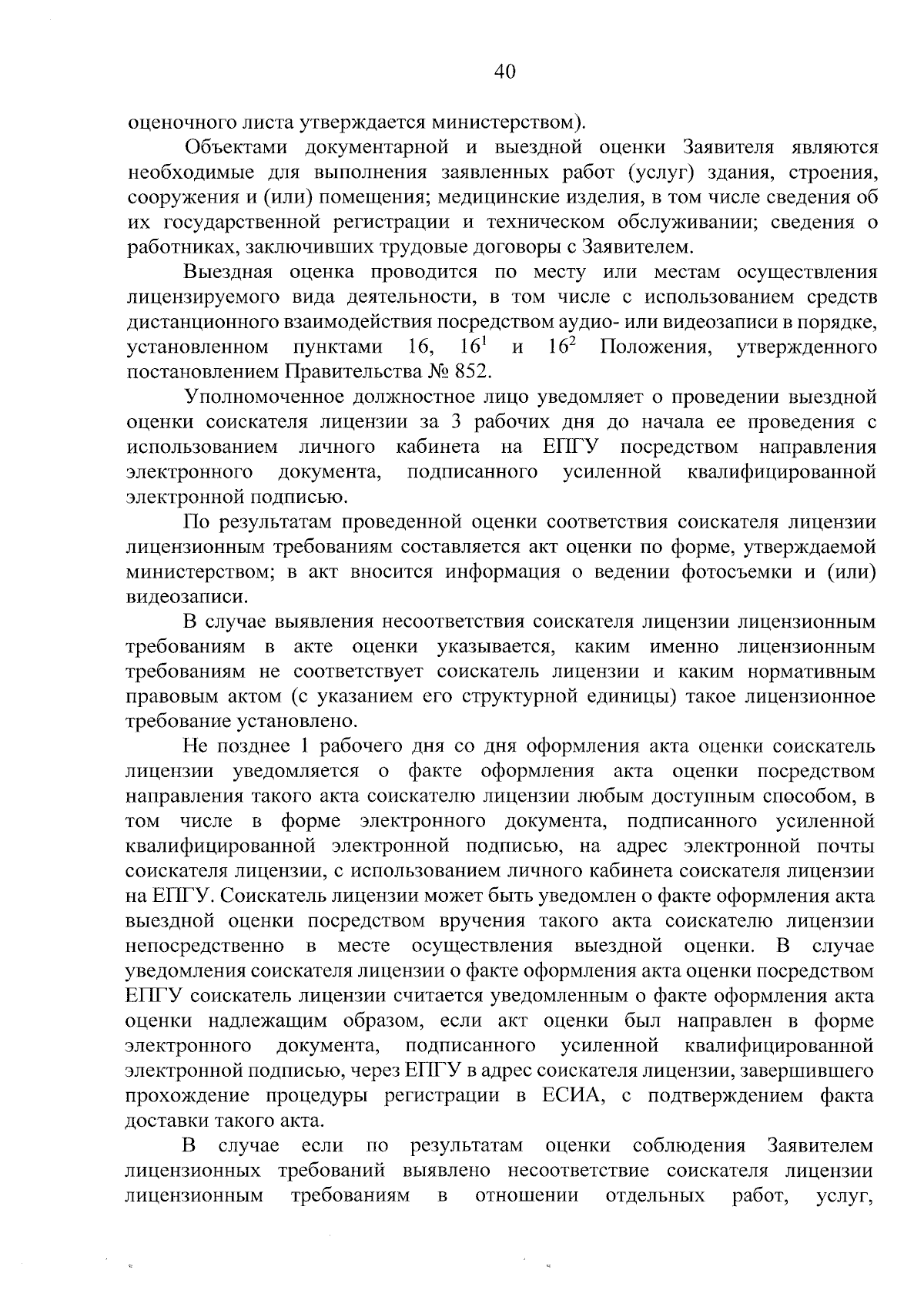 40

оценочного листа утверждается министерством).

Объектами документарной и выездной оценки Заявителя являются необходимые для выполнения заявленных работ (услуг) здания, строения, сооружения и (или) помещения; медицинские изделия, в том числе сведения об их государственной регистрации и техническом обслуживании; сведения о работниках, заключивших трудовые договоры с Заявителем.

Выездная оценка проводится по месту или местам осуществления лицензируемого вида деятельности, в том числе с использованием средств дистанционного взаимодействия посредством аудио- или видеозаписи в порядке, установленном пунктами 16, $16^1$ и $16^2$ Положения, утвержденного постановлением Правительства № 852.

Уполномоченное должностное лицо уведомляет о проведении выездной оценки соискателя лицензии за 3 рабочих дня до начала ее проведения с использованием личного кабинета на ЕПГУ посредством направления электронного документа, подписанного усиленной квалифицированной электронной подписью.

По результатам проведенной оценки соответствия соискателя лицензии лицензионным требованиям составляется акт оценки по форме, утверждаемой министерством; в акт вносится информация о ведении фотосъемки и (или) видеозаписи.

В случае выявления несоответствия соискателя лицензии лицензионным требованиям в акте оценки указывается, каким именно лицензионным требованиям не соответствует соискатель лицензии и каким нормативным правовым актом (с указанием его структурной единицы) такое лицензионное требование установлено.

Не позднее 1 рабочего дня со дня оформления акта оценки соискатель лицензии уведомляется о факте оформления акта оценки посредством направления такого акта соискателю лицензии любым доступным способом, в том числе в форме электронного документа, подписанного усиленной квалифицированной электронной подписью, на адрес электронной почты соискателя лицензии, с использованием личного кабинета соискателя лицензии на ЕПГУ. Соискатель лицензии может быть уведомлен о факте оформления акта выездной оценки посредством вручения такого акта соискателю лицензии непосредственно в месте осуществления выездной оценки. В случае уведомления соискателя лицензии о факте оформления акта оценки посредством ЕПГУ соискатель лицензии считается уведомленным о факте оформления акта оценки надлежащим образом, если акт оценки был направлен в форме электронного документа, подписанного усиленной квалифицированной электронной подписью, через ЕПГУ в адрес соискателя лицензии, завершившего прохождение процедуры регистрации в ЕСИА, с подтверждением факта доставки такого акта.

В случае если по результатам оценки соблюдения Заявителем лицензионных требований выявлено несоответствие соискателя лицензии лицензионным требованиям в отношении отдельных работ, услуг,